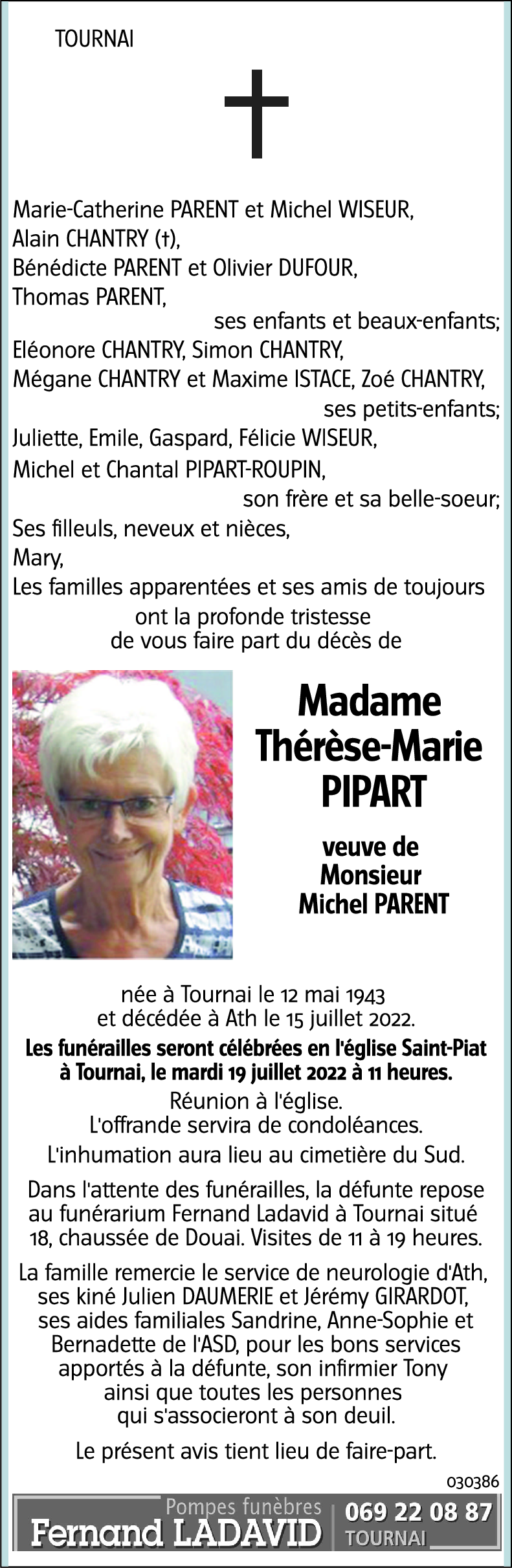 TOURNAI

Marie-Catherine PARENT et Michel WISEUR,
Alain CHANTRY (†),
Bénédicte PARENT et Olivier DUFOUR,
Thomas PARENT,
ses enfants et beaux-enfants;
Eléonore CHANTRY, Simon CHANTRY,
Mégane CHANTRY et Maxime ISTACE, Zoé CHANTRY,
ses petits-enfants;
Juliette, Emile, Gaspard, Félicie WISEUR,
Michel et Chantal PIPART-ROUPIN,
son frère et sa belle-soeur;
Ses filleuls, neveux et nièces,
Mary,
Les familles apparentées et ses amis de toujours
ont la profonde tristesse
de vous faire part du décès de

Madame
Thérèse-Marie
PIPART

veuve de
Monsieur
Michel PARENT

née à Tournai le 12 mai 1943
et décédée à Ath le 15 juillet 2022.
Les funérailles seront célébrées en l'église Saint-Piat à Tournai, le mardi 19 juillet 2022 à 11 heures.
Réunion à l'église.
L'offrande servira de condoléances.
L'inhumation aura lieu au cimetière du Sud.

Dans l'attente des funérailles, la défunte repose au funérarium Fernand Ladavid à Tournai situé 18, chaussée de Douai. Visites de 11 à 19 heures.

La famille remercie le service de neurologie d'Ath, ses kiné Julien DAUMERIE et Jérémy GIRARDOT, ses aides familiales Sandrine, Anne-Sophie et Bernadette de l'ASD, pour les bons services apportés à la défunte, son infirmier Tony ainsi que toutes les personnes qui s'associeront à son deuil.

Le présent avis tient lieu de faire-part.

030386

Pompes funèbres
Fernand LADAVID
069 22 08 87
TOURNAI